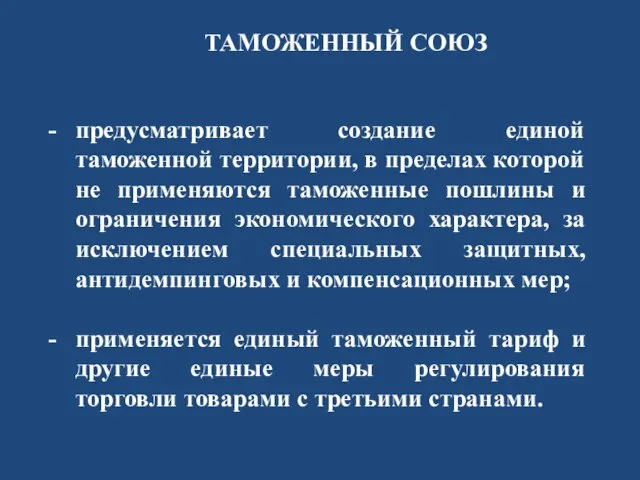 ТАМОЖЕННЫЙ СОЮЗ

- предусматривает создание единой таможенной территории, в пределах которой не применяются таможенные пошлины и ограничения экономического характера, за исключением специальных защитных, антидемпинговых и компенсационных мер;

- применяется единый таможенный тариф и другие единые меры регулирования торговли товарами с третьими странами.